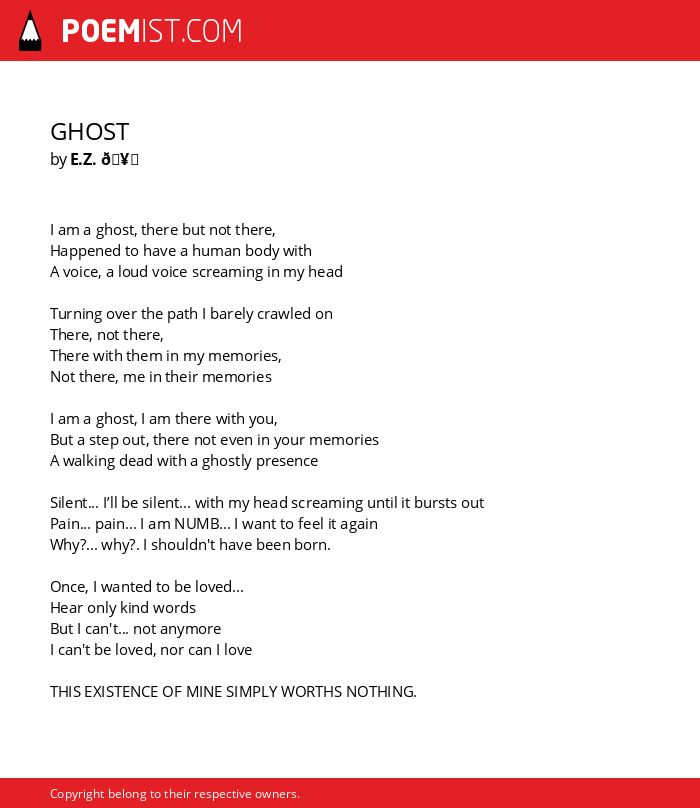 POEMIST.COM

GHOST
by E.Z. ð¥

I am a ghost, there but not there,
Happened to have a human body with
A voice, a loud voice screaming in my head

Turning over the path I barely crawled on
There, not there,
There with them in my memories,
Not there, me in their memories

I am a ghost, I am there with you,
But a step out, there not even in your memories
A walking dead with a ghostly presence

Silent... I'll be silent... with my head screaming until it bursts out
Pain... pain... I am NUMB... I want to feel it again
Why?... why?. I shouldn't have been born.

Once, I wanted to be loved...
Hear only kind words
But I can't... not anymore
I can't be loved, nor can I love

THIS EXISTENCE OF MINE SIMPLY WORTHS NOTHING.

Copyright belong to their respective owners.